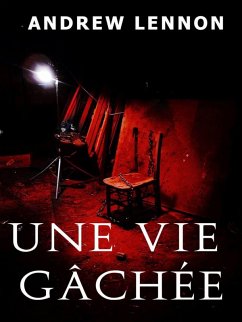 ANDREW LENNON

UNE VIE GÂCHÉE